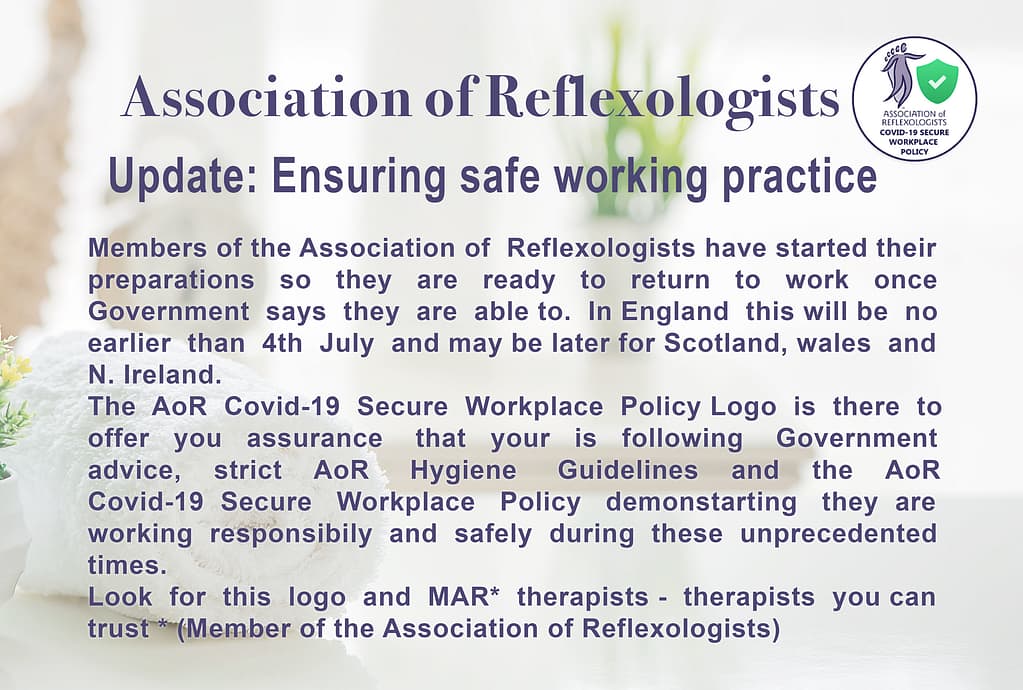 Association of Reflexologists

ASSOCIATION of REFLEXOLOGISTS COVID-19 SECURE WORKPLACE POLICY

Update: Ensuring safe working practice

Members of the Association of Reflexologists have started their preparations so they are ready to return to work once Government says they are able to. In England this will be no earlier than 4th July and may be later for Scotland, wales and N. Ireland.
The AoR Covid-19 Secure Workplace Policy Logo is there to offer you assurance that your is following Government advice, strict AoR Hygiene Guidelines and the AoR Covid-19 Secure Workplace Policy demonstarting they are working responsibily and safely during these unprecedented times.
Look for this logo and MAR* therapists - therapists you can trust * (Member of the Association of Reflexologists)